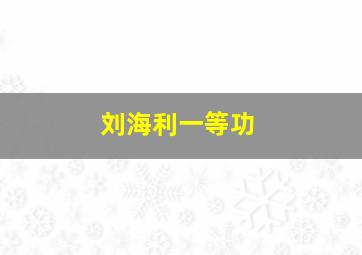 刘海利一等功